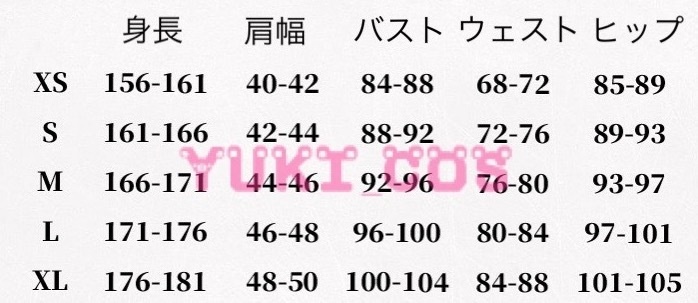 | | 身長 | 肩幅 | バスト | ウェスト | ヒップ |
|---|---|---|---|---|---|
| XS | 156-161 | 40-42 | 84-88 | 68-72 | 85-89 |
| S | 161-166 | 42-44 | 88-92 | 72-76 | 89-93 |
| M | 166-171 | 44-46 | 92-96 | 76-80 | 93-97 |
| L | 171-176 | 46-48 | 96-100 | 80-84 | 97-101 |
| XL | 176-181 | 48-50 | 100-104 | 84-88 | 101-105 |

YUKI_COS